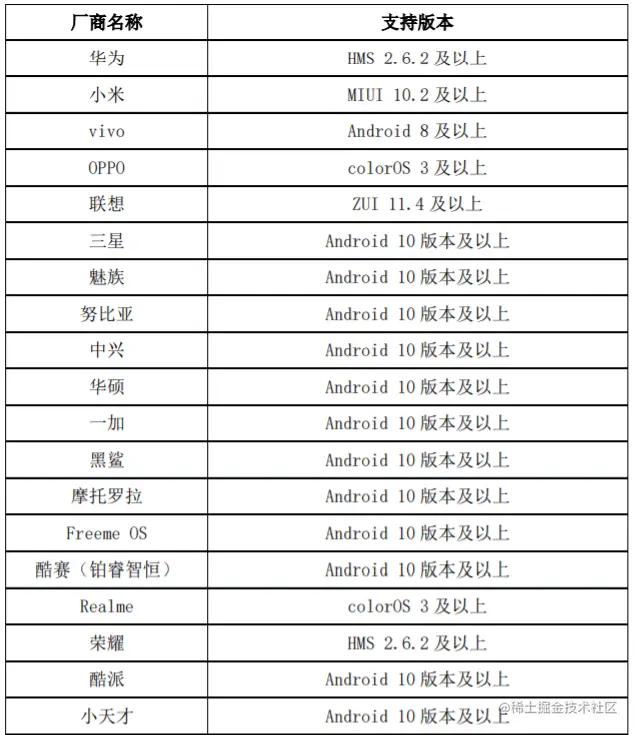 | 厂商名称 | 支持版本 |
|---|---|
| 华为 | HMS 2.6.2 及以上 |
| 小米 | MIUI 10.2 及以上 |
| vivo | Android 8 及以上 |
| OPPO | colorOS 3 及以上 |
| 联想 | ZUI 11.4 及以上 |
| 三星 | Android 10 版本及以上 |
| 魅族 | Android 10 版本及以上 |
| 努比亚 | Android 10 版本及以上 |
| 中兴 | Android 10 版本及以上 |
| 华硕 | Android 10 版本及以上 |
| 一加 | Android 10 版本及以上 |
| 黑鲨 | Android 10 版本及以上 |
| 摩托罗拉 | Android 10 版本及以上 |
| Freeme OS | Android 10 版本及以上 |
| 酷赛（铂睿智恒） | Android 10 版本及以上 |
| Realme | colorOS 3 及以上 |
| 荣耀 | HMS 2.6.2 及以上 |
| 酷派 | Android 10 版本及以上 |
| 小天才 | Android 10 版本及以上 |

@稀土掘金技术社区